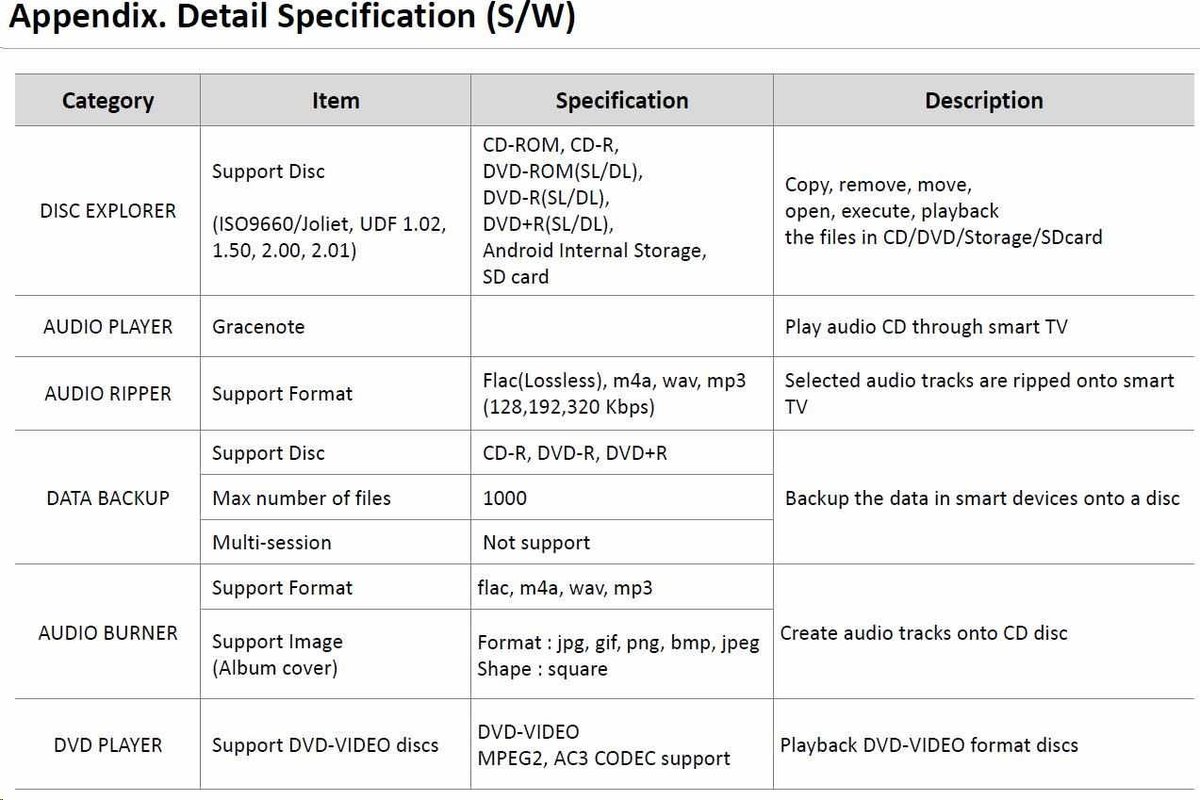 Appendix. Detail Specification (S/W)

| Category | Item | Specification | Description |
|---|---|---|---|
| DISC EXPLORER | Support Disc (ISO9660/Joliet, UDF 1.02, 1.50, 2.00, 2.01) | CD-ROM, CD-R, DVD-ROM(SL/DL), DVD-R(SL/DL), DVD+R(SL/DL), Android Internal Storage, SD card | Copy, remove, move, open, execute, playback the files in CD/DVD/Storage/SDcard |
| AUDIO PLAYER | Gracenote | | Play audio CD through smart TV |
| AUDIO RIPPER | Support Format | Flac(Lossless), m4a, wav, mp3 (128,192,320 Kbps) | Selected audio tracks are ripped onto smart TV |
| DATA BACKUP | Support Disc | CD-R, DVD-R, DVD+R | Backup the data in smart devices onto a disc |
| | Max number of files | 1000 | |
| | Multi-session | Not support | |
| AUDIO BURNER | Support Format | flac, m4a, wav, mp3 | Create audio tracks onto CD disc |
| | Support Image (Album cover) | Format : jpg, gif, png, bmp, jpeg Shape : square | |
| DVD PLAYER | Support DVD-VIDEO discs | DVD-VIDEO MPEG2, AC3 CODEC support | Playback DVD-VIDEO format discs |